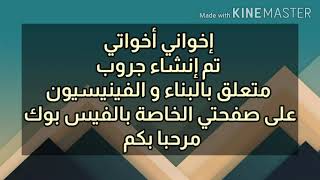 Made with KINEMASTER

إخواني أخواتي
تم إنشاء جروب
متعلق بالبناء و الفينيسيون
على صفحتي الخاصة بالفيس بوك
مرحبا بكم